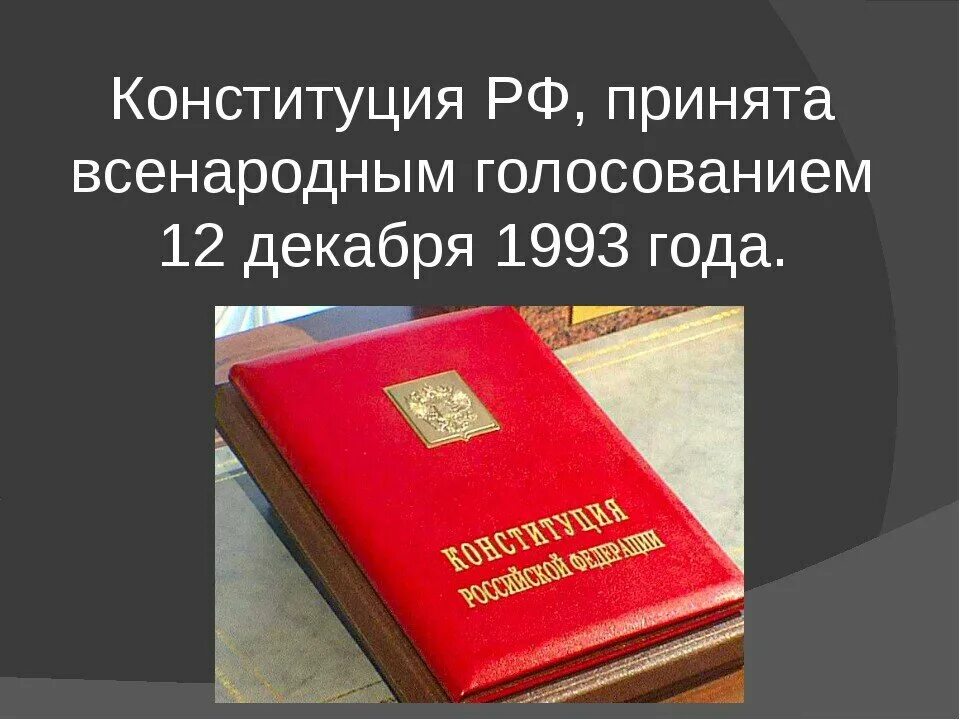 Конституция РФ, принята всенародным голосованием 12 декабря 1993 года.

КОНСТИТУЦИЯ
РОССИЙСКОЙ ФЕДЕРАЦИИ